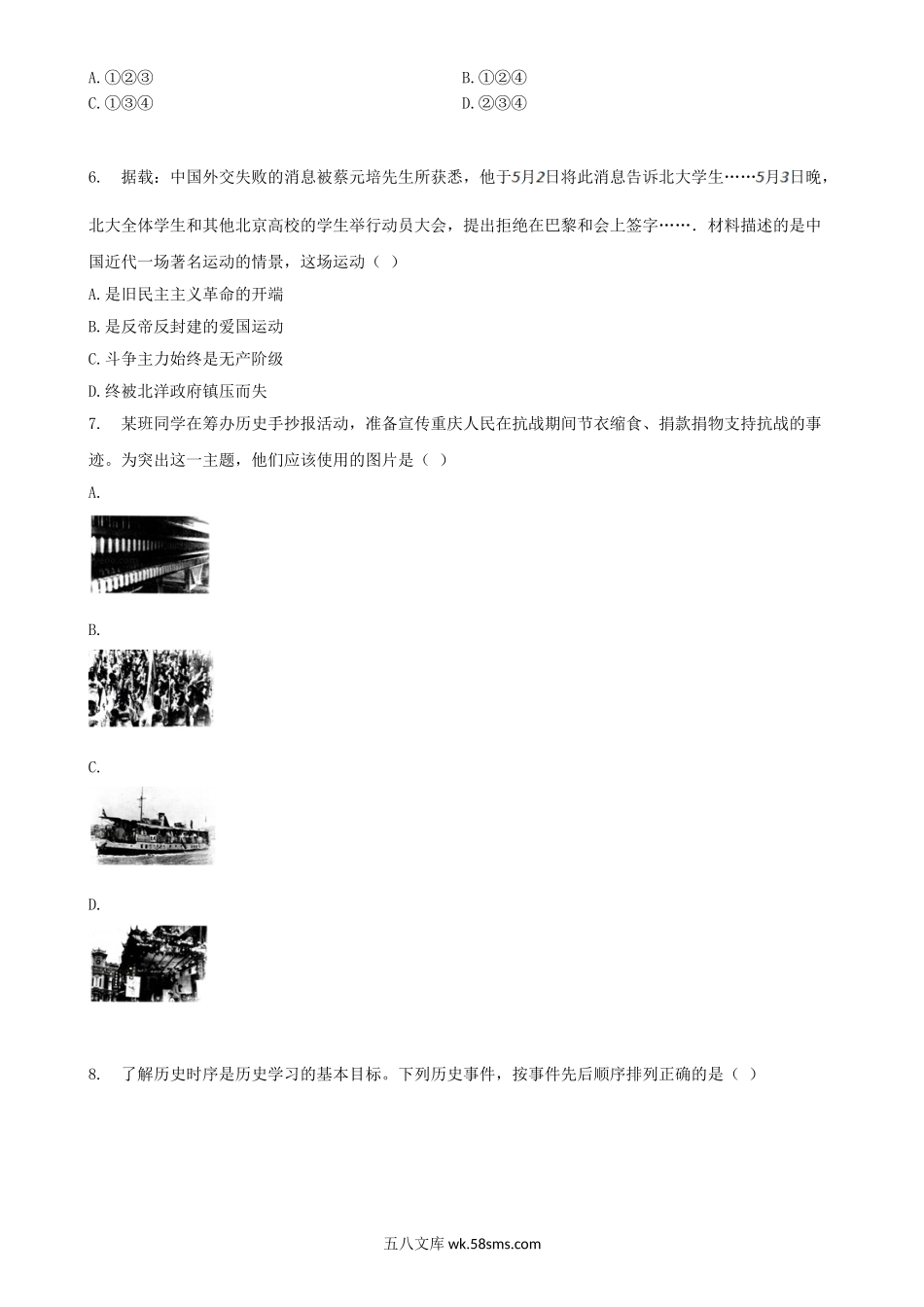 A. ①②③
B. ①②④
C. ①③④
D. ②③④

6. 据载：中国外交失败的消息被蔡元培先生所获悉，他于5月2日将此消息告诉北大学生……5月3日晚，北大全体学生和其他北京高校的学生举行动员大会，提出拒绝在巴黎和会上签字…….材料描述的是中国近代一场著名运动的情景，这场运动（ ）

A. 是旧民主主义革命的开端
B. 是反帝反封建的爱国运动
C. 斗争主力始终是无产阶级
D. 终被北洋政府镇压而失

7. 某班同学在筹办历史手抄报活动，准备宣传重庆人民在抗战期间节衣缩食、捐款捐物支持抗战的事迹。为突出这一主题，他们应该使用的图片是（ ）

A.

B.

C.

D.

8. 了解历史时序是历史学习的基本目标。下列历史事件，按事件先后顺序排列正确的是（ ）

五八文库 wk.58sms.com